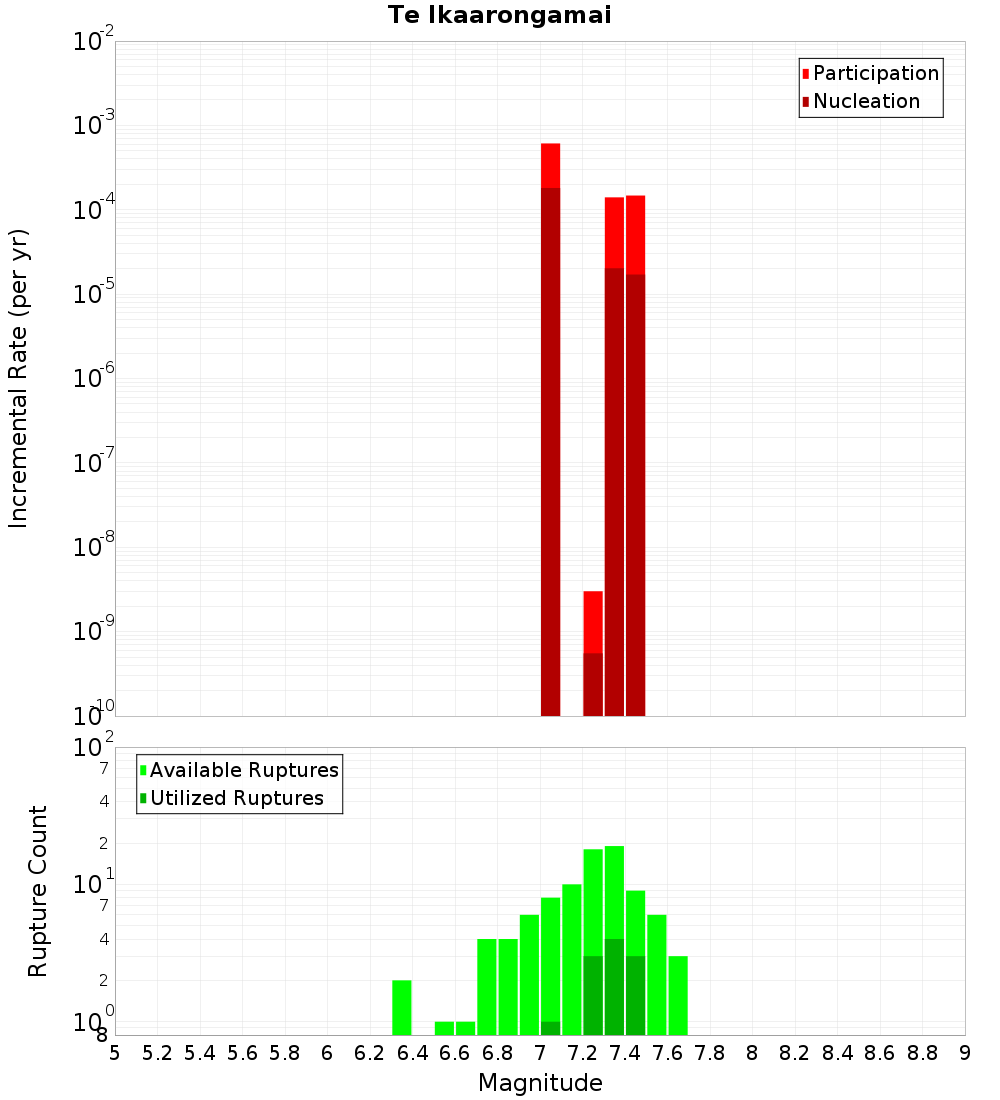 Te Ikaarongamai

Participation
Nucleation

Incremental Rate (per yr)

$10^{-2}$
$10^{-3}$
$10^{-4}$
$10^{-5}$
$10^{-6}$
$10^{-7}$
$10^{-8}$
$10^{-9}$
$10^{-10}$

Available Ruptures
Utilized Ruptures

Rupture Count

$10^{2}$
7
4
2
$10^{1}$
7
4
2
$10^{0}$
8

5 5.2 5.4 5.6 5.8 6 6.2 6.4 6.6 6.8 7 7.2 7.4 7.6 7.8 8 8.2 8.4 8.6 8.8 9

Magnitude